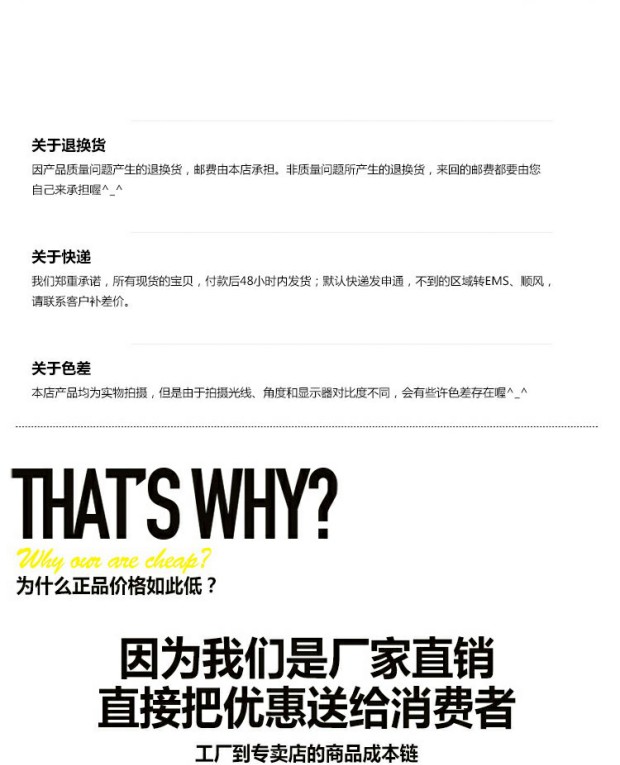 关于退换货

因产品质量问题产生的退换货，邮费由本店承担。非质量问题所产生的退换货，来回的邮费都要由您自己来承担喔^_^

关于快递

我们郑重承诺，所有现货的宝贝，付款后48小时内发货；默认快递发申通，不到的区域转EMS、顺风，请联系客户补差价。

关于色差

本店产品均为实物拍摄，但是由于拍摄光线、角度和显示器对比度不同，会有些许色差存在喔^_^

THAT'S WHY?

Why our are cheap?

为什么正品价格如此低？

因为我们是厂家直销
直接把优惠送给消费者

工厂到专卖店的商品成本链